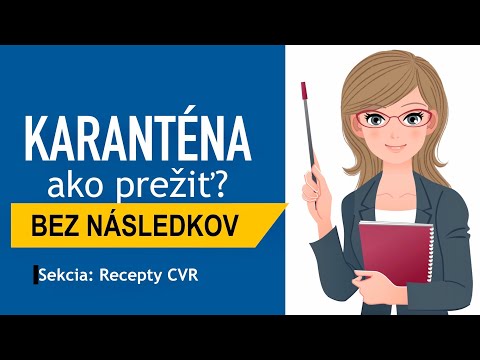 KARANTÉNA
ako prežiť?
BEZ NÁSLEDKOV

Sekcia: Recepty CVR